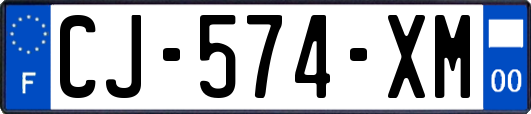 F
CJ-574-XM
00